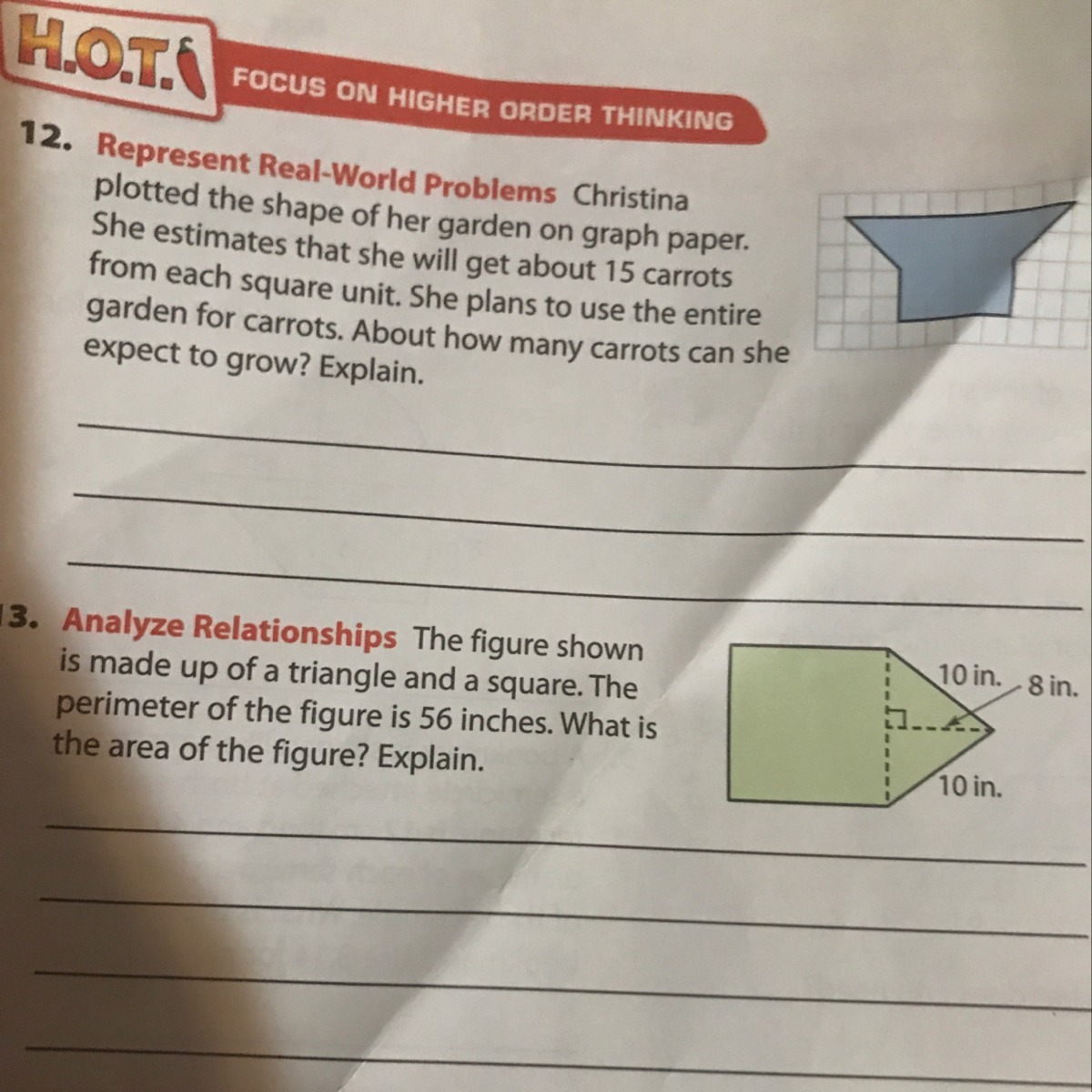 H.O.T. FOCUS ON HIGHER ORDER THINKING

12. Represent Real-World Problems Christina plotted the shape of her garden on graph paper. She estimates that she will get about 15 carrots from each square unit. She plans to use the entire garden for carrots. About how many carrots can she expect to grow? Explain.

3. Analyze Relationships The figure shown is made up of a triangle and a square. The perimeter of the figure is 56 inches. What is the area of the figure? Explain.

10 in.
8 in.
10 in.